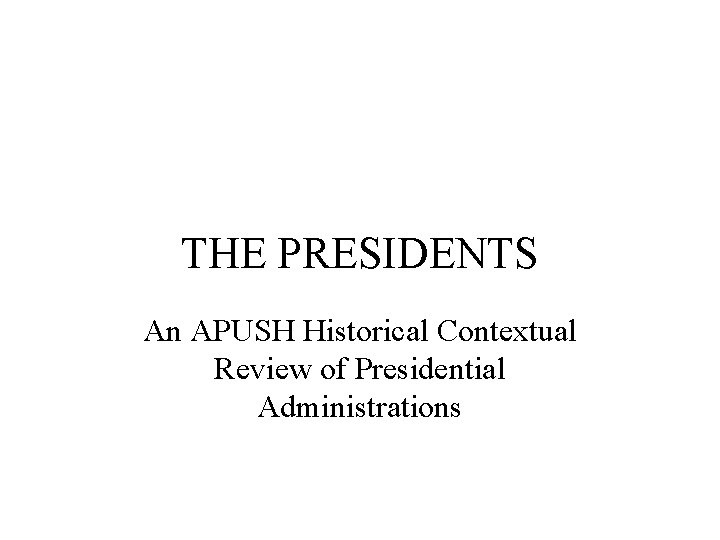 THE PRESIDENTS

An APUSH Historical Contextual Review of Presidential Administrations